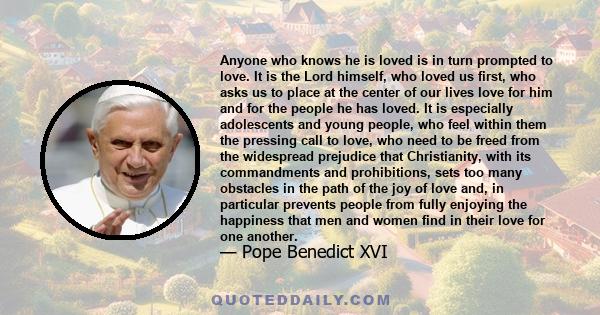 Anyone who knows he is loved is in turn prompted to love. It is the Lord himself, who loved us first, who asks us to place at the center of our lives love for him and for the people he has loved. It is especially adolescents and young people, who feel within them the pressing call to love, who need to be freed from the widespread prejudice that Christianity, with its commandments and prohibitions, sets too many obstacles in the path of the joy of love and, in particular prevents people from fully enjoying the happiness that men and women find in their love for one another.

— Pope Benedict XVI

QUOTEDDAILY.COM